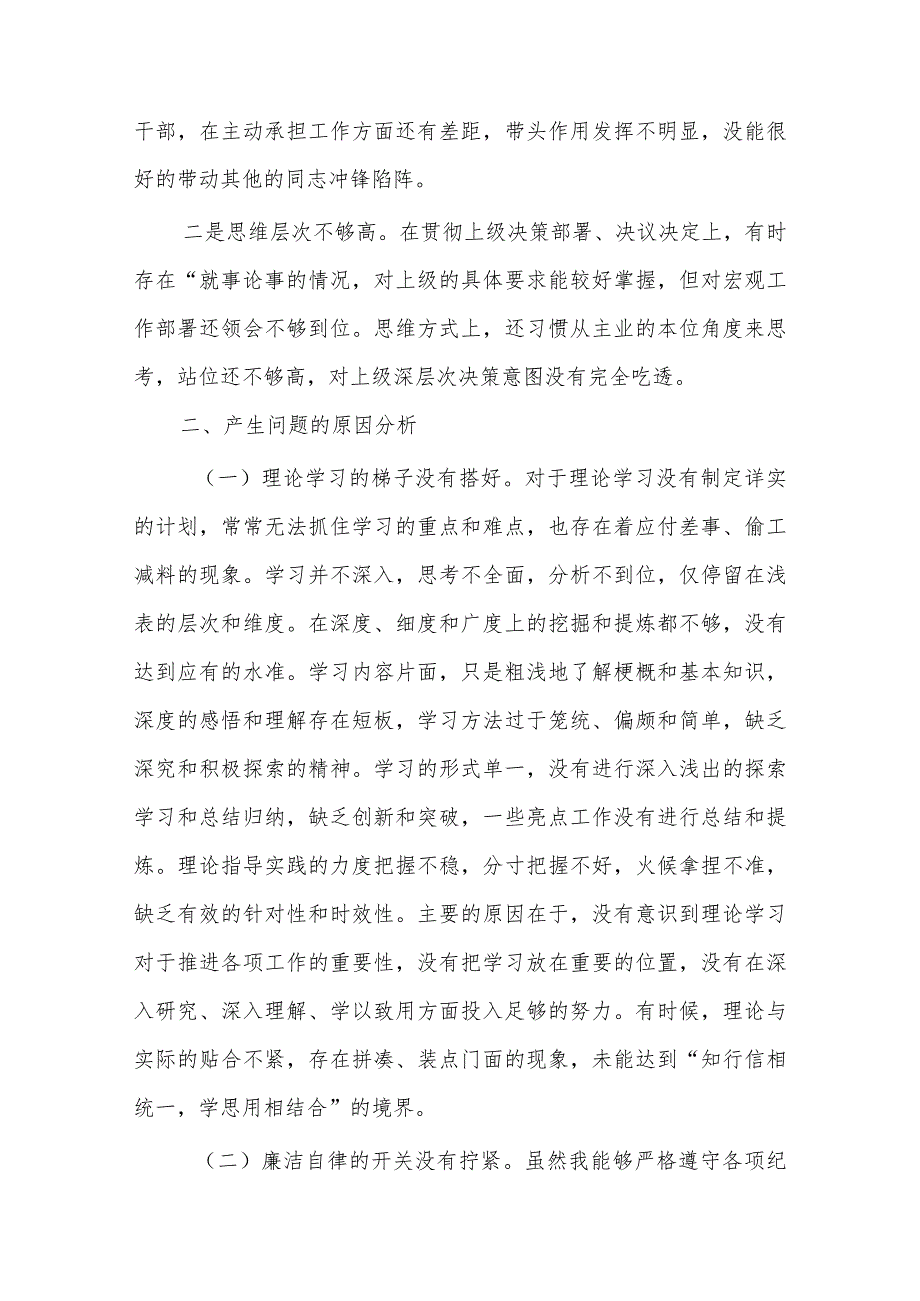 干部，在主动承担工作方面还有差距，带头作用发挥不明显，没能很好的带动其他的同志冲锋陷阵。

二是思维层次不够高。在贯彻上级决策部署、决议决定上，有时存在“就事论事的情况，对上级的具体要求能较好掌握，但对宏观工作部署还领会不够到位。思维方式上，还习惯从主业的本位角度来思考，站位还不够高，对上级深层次决策意图没有完全吃透。

二、产生问题的原因分析

（一）理论学习的梯子没有搭好。对于理论学习没有制定详实的计划，常常无法抓住学习的重点和难点，也存在着应付差事、偷工减料的现象。学习并不深入，思考不全面，分析不到位，仅停留在浅表的层次和维度。在深度、细度和广度上的挖掘和提炼都不够，没有达到应有的水准。学习内容片面，只是粗浅地了解梗概和基本知识，深度的感悟和理解存在短板，学习方法过于笼统、偏颇和简单，缺乏深究和积极探索的精神。学习的形式单一，没有进行深入浅出的探索学习和总结归纳，缺乏创新和突破，一些亮点工作没有进行总结和提炼。理论指导实践的力度把握不稳，分寸把握不好，火候拿捏不准，缺乏有效的针对性和时效性。主要的原因在于，没有意识到理论学习对于推进各项工作的重要性，没有把学习放在重要的位置，没有在深入研究、深入理解、学以致用方面投入足够的努力。有时候，理论与实际的贴合不紧，存在拼凑、装点门面的现象，未能达到“知行信相统一，学思用相结合”的境界。

（二）廉洁自律的开关没有拧紧。虽然我能够严格遵守各项纪